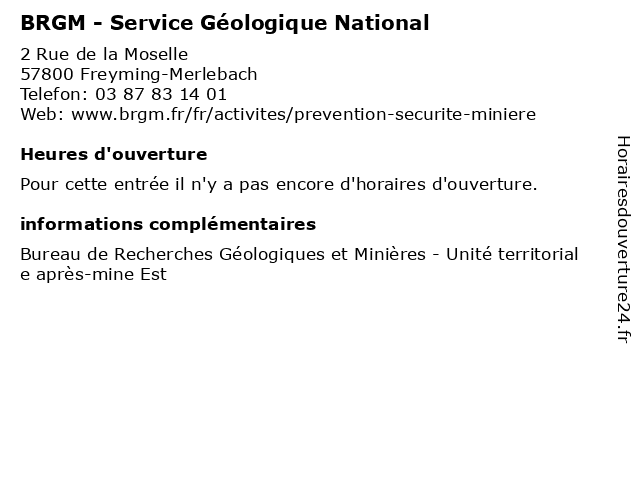 BRGM - Service Géologique National

2 Rue de la Moselle
57800 Freyming-Merlebach
Telefon: 03 87 83 14 01
Web: www.brgm.fr/fr/activites/prevention-securite-miniere

Heures d'ouverture

Pour cette entrée il n'y a pas encore d'horaires d'ouverture.

informations complémentaires

Bureau de Recherches Géologiques et Minières - Unité territoriale après-mine Est

Horairesdouverture24.fr